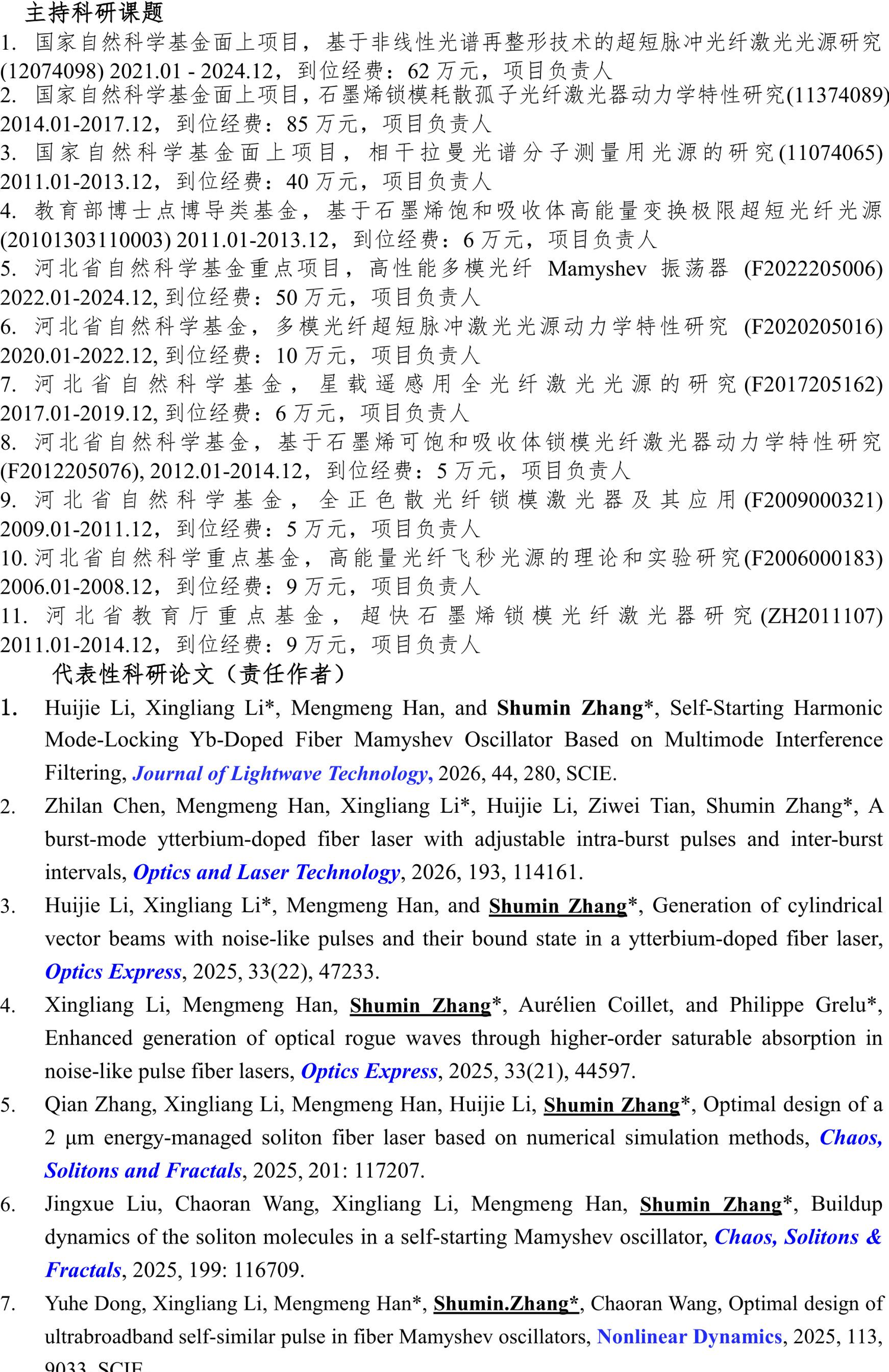 主持科研课题

1. 国家自然科学基金面上项目，基于非线性光谱再整形技术的超短脉冲光纤激光光源研究(12074098) 2021.01 - 2024.12，到位经费：62 万元，项目负责人

2. 国家自然科学基金面上项目，石墨烯锁模耗散孤子光纤激光器动力学特性研究(11374089) 2014.01-2017.12，到位经费：85 万元，项目负责人

3. 国家自然科学基金面上项目，相干拉曼光谱分子测量用光源的研究(11074065) 2011.01-2013.12，到位经费：40 万元，项目负责人

4. 教育部博士点博导类基金，基于石墨烯饱和吸收体高能量变换极限超短光纤光源(20101303110003) 2011.01-2013.12，到位经费：6 万元，项目负责人

5. 河北省自然科学基金重点项目，高性能多模光纤 Mamyshev 振荡器 (F2022205006) 2022.01-2024.12, 到位经费：50 万元，项目负责人

6. 河北省自然科学基金，多模光纤超短脉冲激光光源动力学特性研究 (F2020205016) 2020.01-2022.12, 到位经费：10 万元，项目负责人

7. 河北省自然科学基金，星载遥感用全光纤激光光源的研究(F2017205162) 2017.01-2019.12, 到位经费：6 万元，项目负责人

8. 河北省自然科学基金，基于石墨烯可饱和吸收体锁模光纤激光器动力学特性研究(F2012205076), 2012.01-2014.12，到位经费：5 万元，项目负责人

9. 河北省自然科学基金，全正色散光纤锁模激光器及其应用(F2009000321) 2009.01-2011.12，到位经费：5 万元，项目负责人

10. 河北省自然科学重点基金，高能量光纤飞秒光源的理论和实验研究(F2006000183) 2006.01-2008.12，到位经费：9 万元，项目负责人

11. 河北省教育厅重点基金，超快石墨烯锁模光纤激光器研究(ZH2011107) 2011.01-2014.12，到位经费：9 万元，项目负责人

代表性科研论文（责任作者）

1. Huijie Li, Xingliang Li*, Mengmeng Han, and Shumin Zhang*, Self-Starting Harmonic Mode-Locking Yb-Doped Fiber Mamyshev Oscillator Based on Multimode Interference Filtering, Journal of Lightwave Technology, 2026, 44, 280, SCIE.

2. Zhilan Chen, Mengmeng Han, Xingliang Li*, Huijie Li, Ziwei Tian, Shumin Zhang*, A burst-mode ytterbium-doped fiber laser with adjustable intra-burst pulses and inter-burst intervals, Optics and Laser Technology, 2026, 193, 114161.

3. Huijie Li, Xingliang Li*, Mengmeng Han, and Shumin Zhang*, Generation of cylindrical vector beams with noise-like pulses and their bound state in a ytterbium-doped fiber laser, Optics Express, 2025, 33(22), 47233.

4. Xingliang Li, Mengmeng Han, Shumin Zhang*, Aurélien Coillet, and Philippe Grelu*, Enhanced generation of optical rogue waves through higher-order saturable absorption in noise-like pulse fiber lasers, Optics Express, 2025, 33(21), 44597.

5. Qian Zhang, Xingliang Li, Mengmeng Han, Huijie Li, Shumin Zhang*, Optimal design of a 2 μm energy-managed soliton fiber laser based on numerical simulation methods, Chaos, Solitons and Fractals, 2025, 201: 117207.

6. Jingxue Liu, Chaoran Wang, Xingliang Li, Mengmeng Han, Shumin Zhang*, Buildup dynamics of the soliton molecules in a self-starting Mamyshev oscillator, Chaos, Solitons & Fractals, 2025, 199: 116709.

7. Yuhe Dong, Xingliang Li, Mengmeng Han*, Shumin.Zhang*, Chaoran Wang, Optimal design of ultrabroadband self-similar pulse in fiber Mamyshev oscillators, Nonlinear Dynamics, 2025, 113, 9033, SCIE.